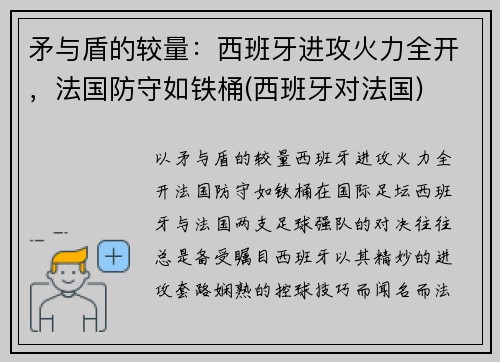 矛与盾的较量：西班牙进攻火力全开，法国防守如铁桶(西班牙对法国)

以矛与盾的较量西班牙进攻火力全开法国防守如铁桶在国际足坛西班牙与法国两支足球强队的对决往往总是备受瞩目西班牙以其精妙的进攻套路娴熟的控球技巧而闻名而法